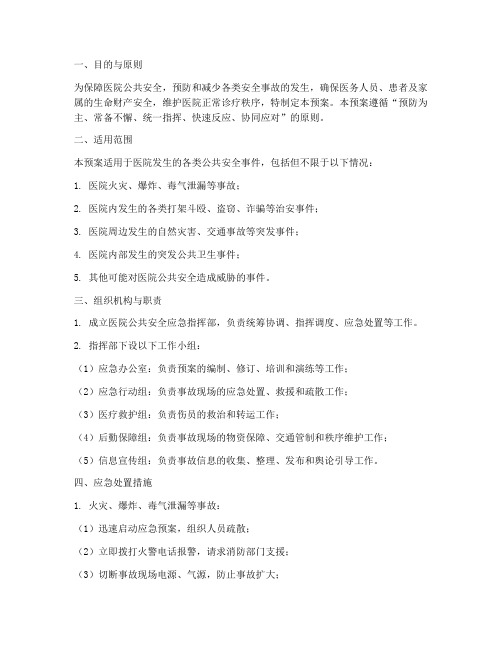 一、目的与原则

为保障医院公共安全，预防和减少各类安全事故的发生，确保医务人员、患者及家属的生命财产安全，维护医院正常诊疗秩序，特制定本预案。本预案遵循“预防为主、常备不懈、统一指挥、快速反应、协同应对”的原则。

二、适用范围

本预案适用于医院发生的各类公共安全事件，包括但不限于以下情况：

1. 医院火灾、爆炸、毒气泄漏等事故；

2. 医院内发生的各类打架斗殴、盗窃、诈骗等治安事件；

3. 医院周边发生的自然灾害、交通事故等突发事件；

4. 医院内部发生的突发公共卫生事件；

5. 其他可能对医院公共安全造成威胁的事件。

三、组织机构与职责

1. 成立医院公共安全应急指挥部，负责统筹协调、指挥调度、应急处置等工作。

2. 指挥部下设以下工作小组：

（1）应急办公室：负责预案的编制、修订、培训和演练等工作；

（2）应急行动组：负责事故现场的应急处置、救援和疏散工作；

（3）医疗救护组：负责伤员的救治和转运工作；

（4）后勤保障组：负责事故现场的物资保障、交通管制和秩序维护工作；

（5）信息宣传组：负责事故信息的收集、整理、发布和舆论引导工作。

四、应急处置措施

1. 火灾、爆炸、毒气泄漏等事故：

（1）迅速启动应急预案，组织人员疏散；

（2）立即拨打火警电话报警，请求消防部门支援；

（3）切断事故现场电源、气源，防止事故扩大；